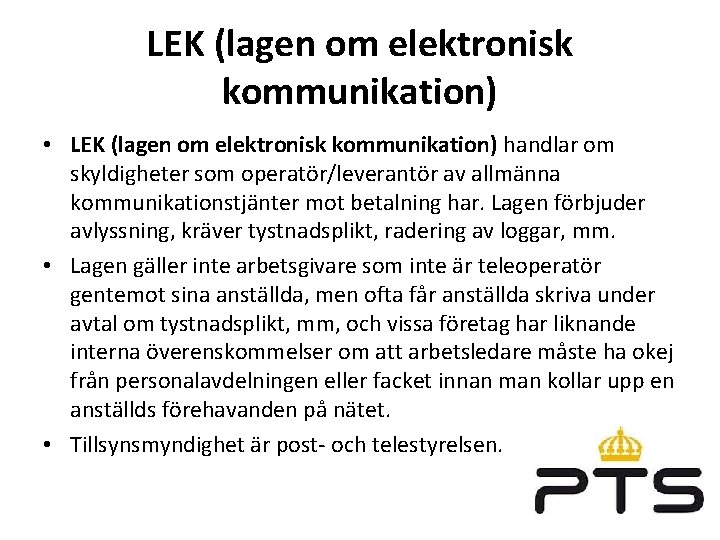 LEK (lagen om elektronisk kommunikation)

• LEK (lagen om elektronisk kommunikation) handlar om skyldigheter som operatör/leverantör av allmänna kommunikationstjänter mot betalning har. Lagen förbjuder avlyssning, kräver tystnadsplikt, radering av loggar, mm.

• Lagen gäller inte arbetsgivare som inte är teleoperatör gentemot sina anställda, men ofta får anställda skriva under avtal om tystnadsplikt, mm, och vissa företag har liknande interna överenskommelser om att arbetsledare måste ha okej från personalavdelningen eller facket innan man kollar upp en anställds förehavanden på nätet.

• Tillsynsmyndighet är post- och telestyrelsen.

PTS